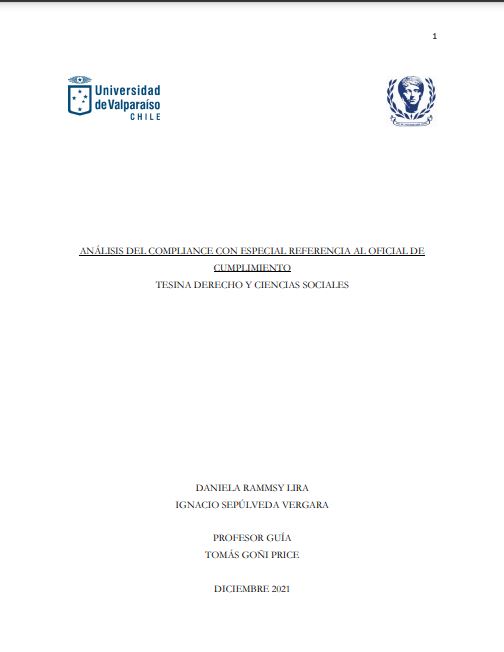 1

Universidad de Valparaíso CHILE

ANÁLISIS DEL COMPLIANCE CON ESPECIAL REFERENCIA AL OFICIAL DE CUMPLIMIENTO
TESINA DERECHO Y CIENCIAS SOCIALES

DANIELA RAMMSY LIRA
IGNACIO SEPÚLVEDA VERGARA

PROFESOR GUÍA
TOMÁS GOÑI PRICE

DICIEMBRE 2021